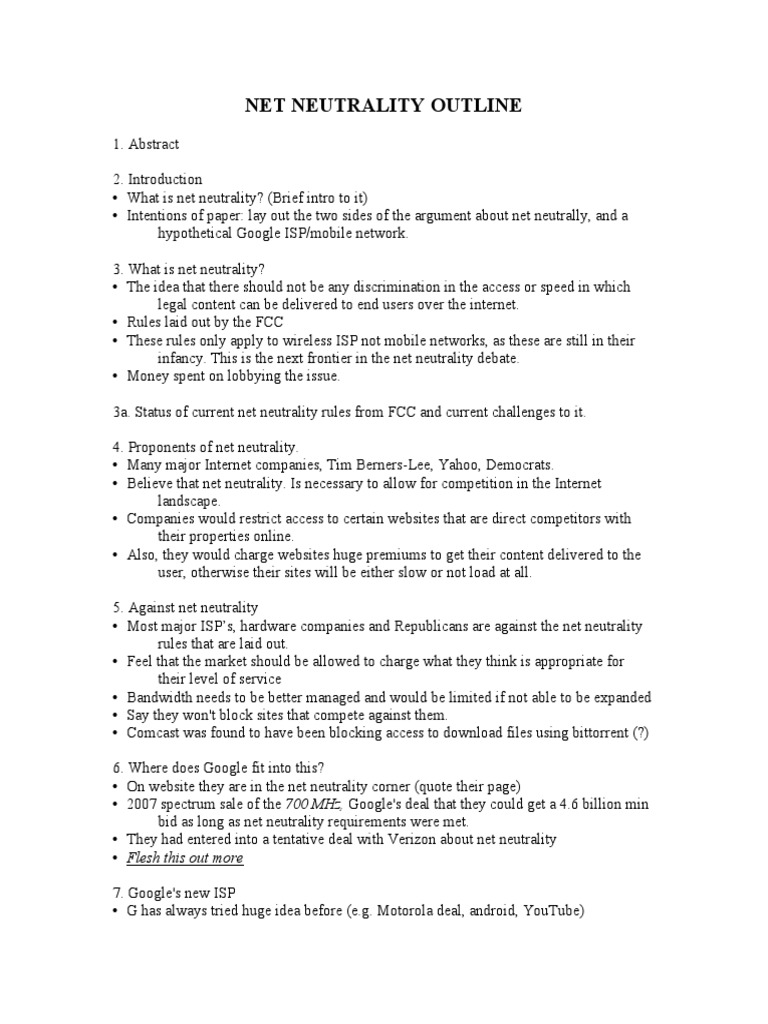 NET NEUTRALITY OUTLINE

1. Abstract

2. Introduction
• What is net neutrality? (Brief intro to it)
• Intentions of paper: lay out the two sides of the argument about net neutrally, and a hypothetical Google ISP/mobile network.

3. What is net neutrality?
• The idea that there should not be any discrimination in the access or speed in which legal content can be delivered to end users over the internet.
• Rules laid out by the FCC
• These rules only apply to wireless ISP not mobile networks, as these are still in their infancy. This is the next frontier in the net neutrality debate.
• Money spent on lobbying the issue.

3a. Status of current net neutrality rules from FCC and current challenges to it.

4. Proponents of net neutrality.
• Many major Internet companies, Tim Berners-Lee, Yahoo, Democrats.
• Believe that net neutrality. Is necessary to allow for competition in the Internet landscape.
• Companies would restrict access to certain websites that are direct competitors with their properties online.
• Also, they would charge websites huge premiums to get their content delivered to the user, otherwise their sites will be either slow or not load at all.

5. Against net neutrality
• Most major ISP's, hardware companies and Republicans are against the net neutrality rules that are laid out.
• Feel that the market should be allowed to charge what they think is appropriate for their level of service
• Bandwidth needs to be better managed and would be limited if not able to be expanded
• Say they won't block sites that compete against them.
• Comcast was found to have been blocking access to download files using bittorrent (?)

6. Where does Google fit into this?
• On website they are in the net neutrality corner (quote their page)
• 2007 spectrum sale of the 700 MHz, Google's deal that they could get a 4.6 billion min bid as long as net neutrality requirements were met.
• They had entered into a tentative deal with Verizon about net neutrality
• Flesh this out more

7. Google's new ISP
• G has always tried huge idea before (e.g. Motorola deal, android, YouTube)